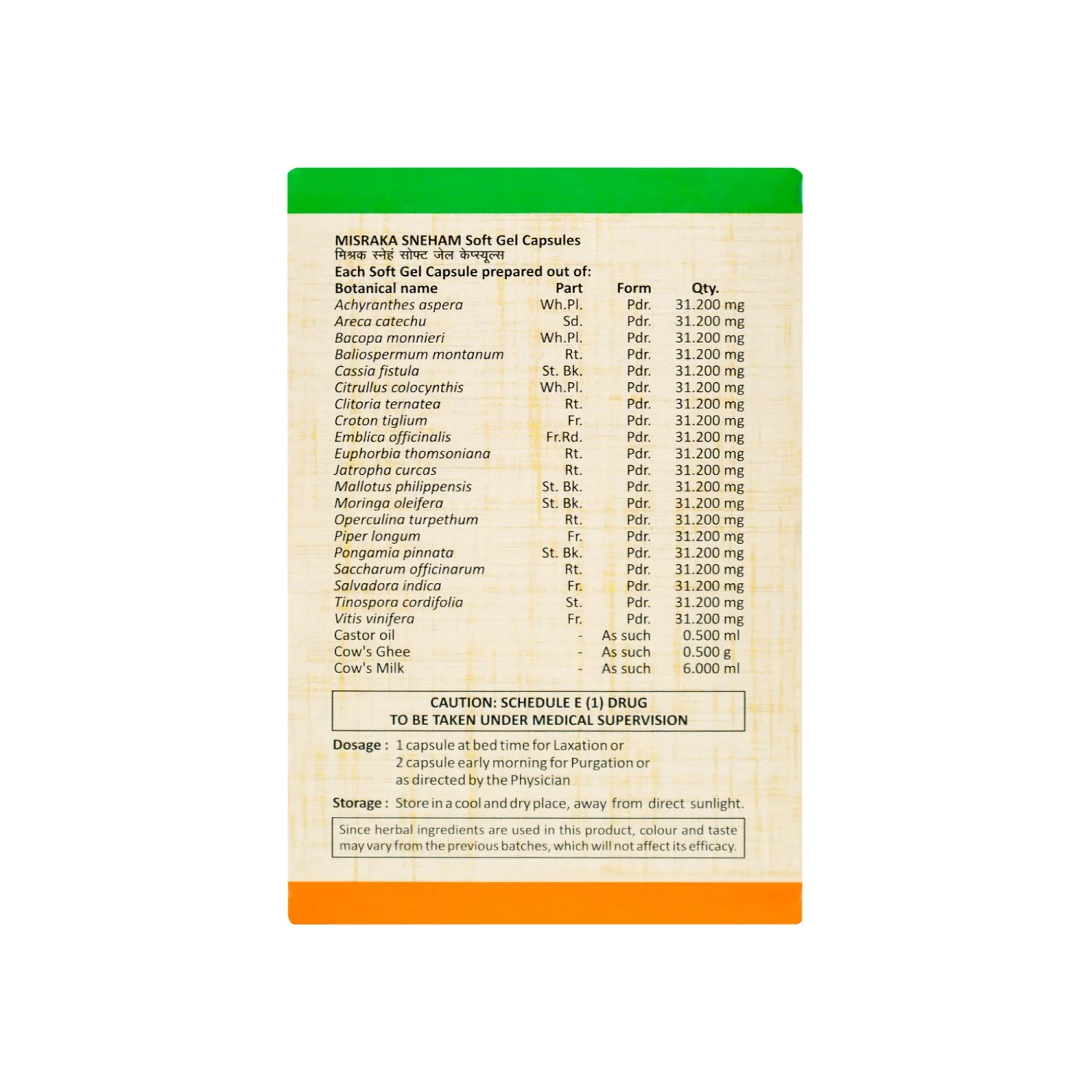 MISRAKA SNEHAM Soft Gel Capsules
मिश्रक स्नेहं सोफ्ट जेल केप्स्यूल्स
Each Soft Gel Capsule prepared out of:

| Botanical name | Part | Form | Qty. |
|---|---|---|---|
| Achyranthes aspera | Wh.Pl. | Pdr. | 31.200 mg |
| Areca catechu | Sd. | Pdr. | 31.200 mg |
| Bacopa monnieri | Wh.Pl. | Pdr. | 31.200 mg |
| Baliospermum montanum | Rt. | Pdr. | 31.200 mg |
| Cassia fistula | St. Bk. | Pdr. | 31.200 mg |
| Citrullus colocynthis | Wh.Pl. | Pdr. | 31.200 mg |
| Clitoria ternatea | Rt. | Pdr. | 31.200 mg |
| Croton tiglium | Fr. | Pdr. | 31.200 mg |
| Emblica officinalis | Fr.Rd. | Pdr. | 31.200 mg |
| Euphorbia thomsoniana | Rt. | Pdr. | 31.200 mg |
| Jatropha curcas | Rt. | Pdr. | 31.200 mg |
| Mallotus philippensis | St. Bk. | Pdr. | 31.200 mg |
| Moringa oleifera | St. Bk. | Pdr. | 31.200 mg |
| Operculina turpethum | Rt. | Pdr. | 31.200 mg |
| Piper longum | Fr. | Pdr. | 31.200 mg |
| Pongamia pinnata | St. Bk. | Pdr. | 31.200 mg |
| Saccharum officinarum | Rt. | Pdr. | 31.200 mg |
| Salvadora indica | Fr. | Pdr. | 31.200 mg |
| Tinospora cordifolia | St. | Pdr. | 31.200 mg |
| Vitis vinifera | Fr. | Pdr. | 31.200 mg |
| Castor oil | - | As such | 0.500 ml |
| Cow's Ghee | - | As such | 0.500 g |
| Cow's Milk | - | As such | 6.000 ml |

CAUTION: SCHEDULE E (1) DRUG
TO BE TAKEN UNDER MEDICAL SUPERVISION

Dosage : 1 capsule at bed time for Laxation or
2 capsule early morning for Purgation or
as directed by the Physician

Storage : Store in a cool and dry place, away from direct sunlight.

Since herbal ingredients are used in this product, colour and taste may vary from the previous batches, which will not affect its efficacy.